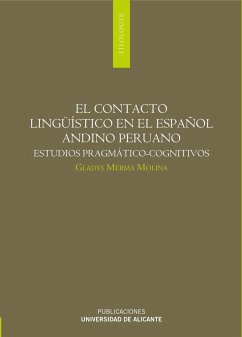 FILOLOGÍA

EL CONTACTO LINGÜÍSTICO EN EL ESPAÑOL ANDINO PERUANO
ESTUDIOS PRAGMÁTICO-COGNITIVOS
GLADYS MERMA MOLINA

PUBLICACIONES
UNIVERSIDAD DE ALICANTE